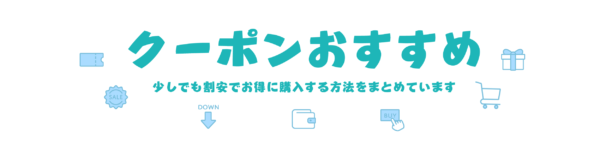 クーポンおすすめ

少しでも割安でお得に購入する方法をまとめています

SALE

DOWN

BUY